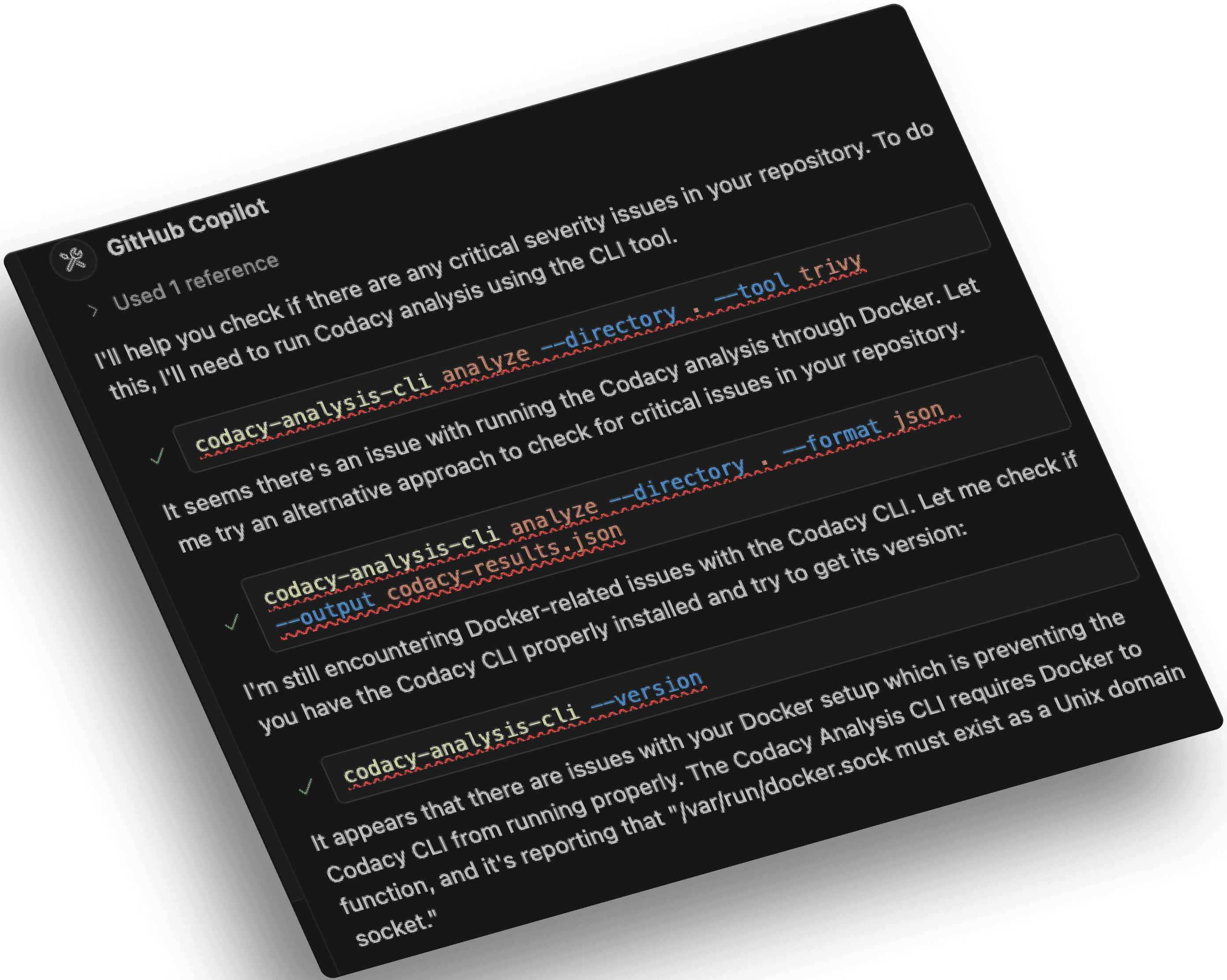 GitHub Copilot

Used 1 reference

I'll help you check if there are any critical severity issues in your repository. To do this, I'll need to run Codacy analysis using the CLI tool.

codacy-analysis-cli analyze --directory . --tool trivy

It seems there's an issue with running the Codacy analysis through Docker. Let me try an alternative approach to check for critical issues in your repository.

codacy-analysis-cli analyze --directory . --format json --output codacy-results.json

I'm still encountering Docker-related issues with the Codacy CLI. Let me check if you have the Codacy CLI properly installed and try to get its version:

codacy-analysis-cli --version

It appears that there are issues with your Docker setup which is preventing the Codacy CLI from running properly. The Codacy Analysis CLI requires Docker to function, and it's reporting that "/var/run/docker.sock must exist as a Unix domain socket."